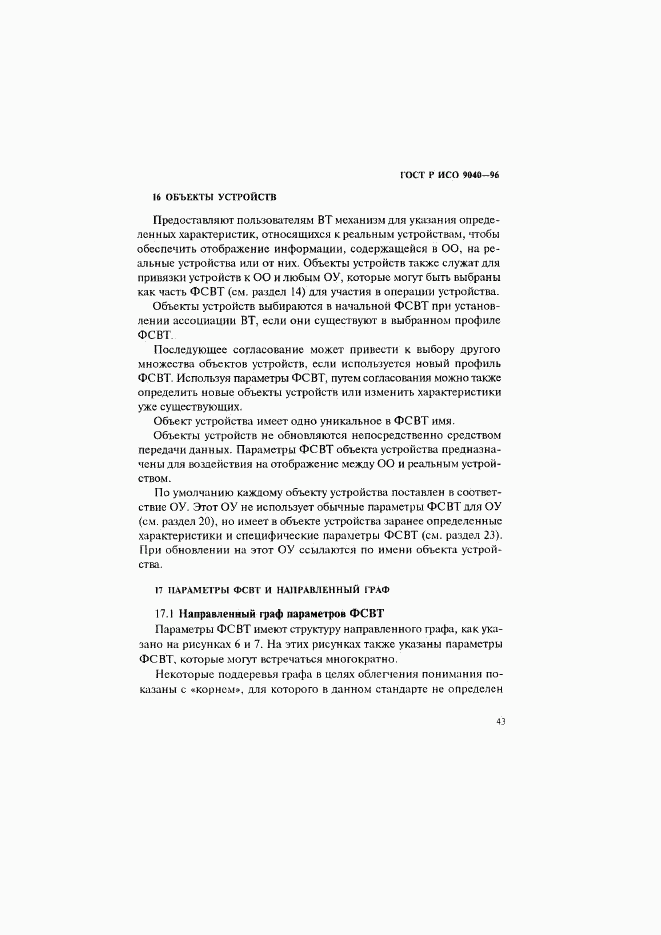 ГОСТ Р ИСО 9040—96

16 ОБЪЕКТЫ УСТРОЙСТВ

Предоставляют пользователям ВТ механизм для указания определенных характеристик, относящихся к реальным устройствам, чтобы обеспечить отображение информации, содержащейся в ОО, на реальные устройства или от них. Объекты устройств также служат для привязки устройств к ОО и любым ОУ, которые могут быть выбраны как часть ФСВТ (см. раздел 14) для участия в операции устройства.

Объекты устройств выбираются в начальной ФСВТ при установлении ассоциации ВТ, если они существуют в выбранном профиле ФСВТ.

Последующее согласование может привести к выбору другого множества объектов устройств, если используется новый профиль ФСВТ. Используя параметры ФСВТ, путем согласования можно также определить новые объекты устройств или изменить характеристики уже существующих.

Объект устройства имеет одно уникальное в ФСВТ имя.

Объекты устройств не обновляются непосредственно средством передачи данных. Параметры ФСВТ объекта устройства предназначены для воздействия на отображение между ОО и реальным устройством.

По умолчанию каждому объекту устройства поставлен в соответствие ОУ. Этот ОУ не использует обычные параметры ФСВТ для ОУ (см. раздел 20), но имеет в объекте устройства заранее определенные характеристики и специфические параметры ФСВТ (см. раздел 23). При обновлении на этот ОУ ссылаются по имени объекта устройства.

17 ПАРАМЕТРЫ ФСВТ И НАПРАВЛЕННЫЙ ГРАФ

17.1 Направленный граф параметров ФСВТ

Параметры ФСВТ имеют структуру направленного графа, как указано на рисунках 6 и 7. На этих рисунках также указаны параметры ФСВТ, которые могут встречаться многократно.

Некоторые поддеревья графа в целях облегчения понимания показаны с «корнем», для которого в данном стандарте не определен

43